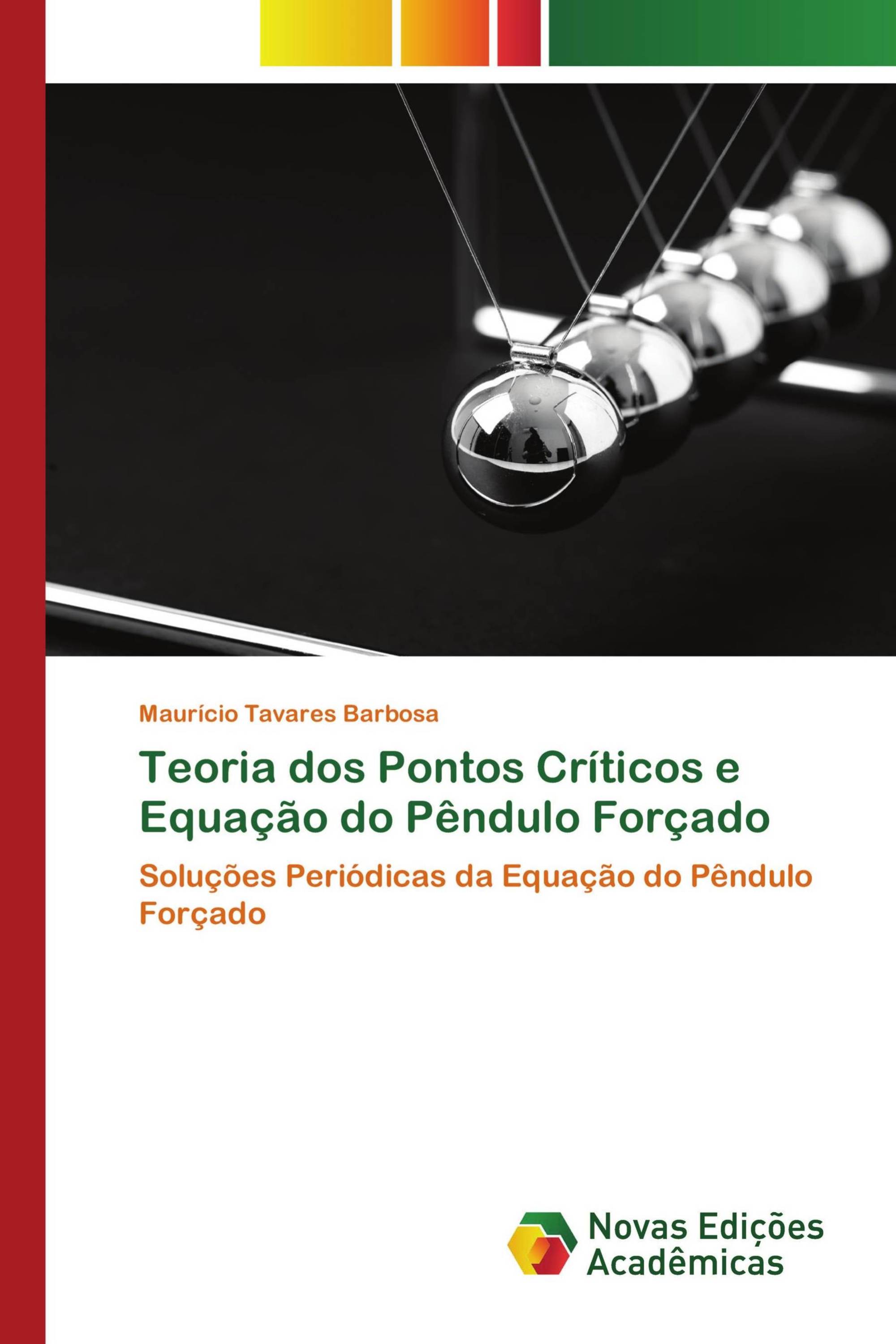 Maurício Tavares Barbosa

Teoria dos Pontos Críticos e Equação do Pêndulo Forçado

Soluções Periódicas da Equação do Pêndulo Forçado

Novas Edições Acadêmicas